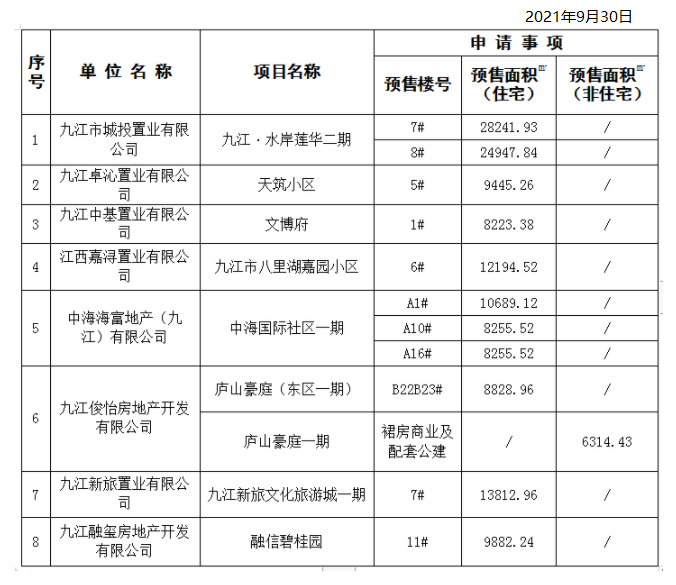 2021年9月30日

| 序号 | 单位名称 | 项目名称 | 申请事项 | | |
|---|---|---|---|---|---|
| | | | 预售楼号 | 预售面积㎡（住宅） | 预售面积㎡（非住宅） |
| 1 | 九江市城投置业有限公司 | 九江·水岸莲华二期 | 7# | 28241.93 | / |
| | | | 8# | 24947.84 | / |
| 2 | 九江卓沁置业有限公司 | 天筑小区 | 5# | 9445.26 | / |
| 3 | 九江中基置业有限公司 | 文博府 | 1# | 8223.38 | / |
| 4 | 江西嘉浔置业有限公司 | 九江市八里湖嘉园小区 | 6# | 12194.52 | / |
| 5 | 中海海富地产（九江）有限公司 | 中海国际社区一期 | A1# | 10689.12 | / |
| | | | A10# | 8255.52 | / |
| | | | A16# | 8255.52 | / |
| 6 | 九江俊怡房地产开发有限公司 | 庐山豪庭（东区一期） | B22B23# | 8828.96 | / |
| | | 庐山豪庭一期 | 裙房商业及配套公建 | / | 6314.43 |
| 7 | 九江新旅置业有限公司 | 九江新旅文化旅游城一期 | 7# | 13812.96 | / |
| 8 | 九江融玺房地产开发有限公司 | 融信碧桂园 | 11# | 9882.24 | / |